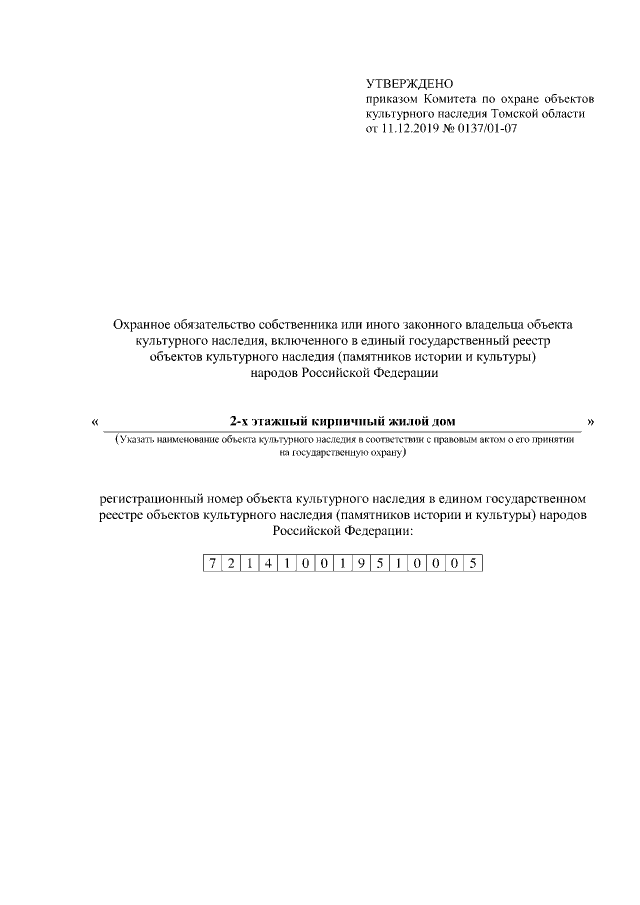 УТВЕРЖДЕНО
приказом Комитета по охране объектов культурного наследия Томской области от 11.12.2019 № 0137/01-07

Охранное обязательство собственника или иного законного владельца объекта культурного наследия, включенного в единый государственный реестр объектов культурного наследия (памятников истории и культуры) народов Российской Федерации

« 2-х этажный кирпичный жилой дом »
(Указать наименование объекта культурного наследия в соответствии с правовым актом о его принятии на государственную охрану)

регистрационный номер объекта культурного наследия в едином государственном реестре объектов культурного наследия (памятников истории и культуры) народов Российской Федерации:

| 7 | 2 | 1 | 4 | 1 | 0 | 0 | 1 | 9 | 5 | 1 | 0 | 0 | 0 | 5 |
|---|---|---|---|---|---|---|---|---|---|---|---|---|---|---|